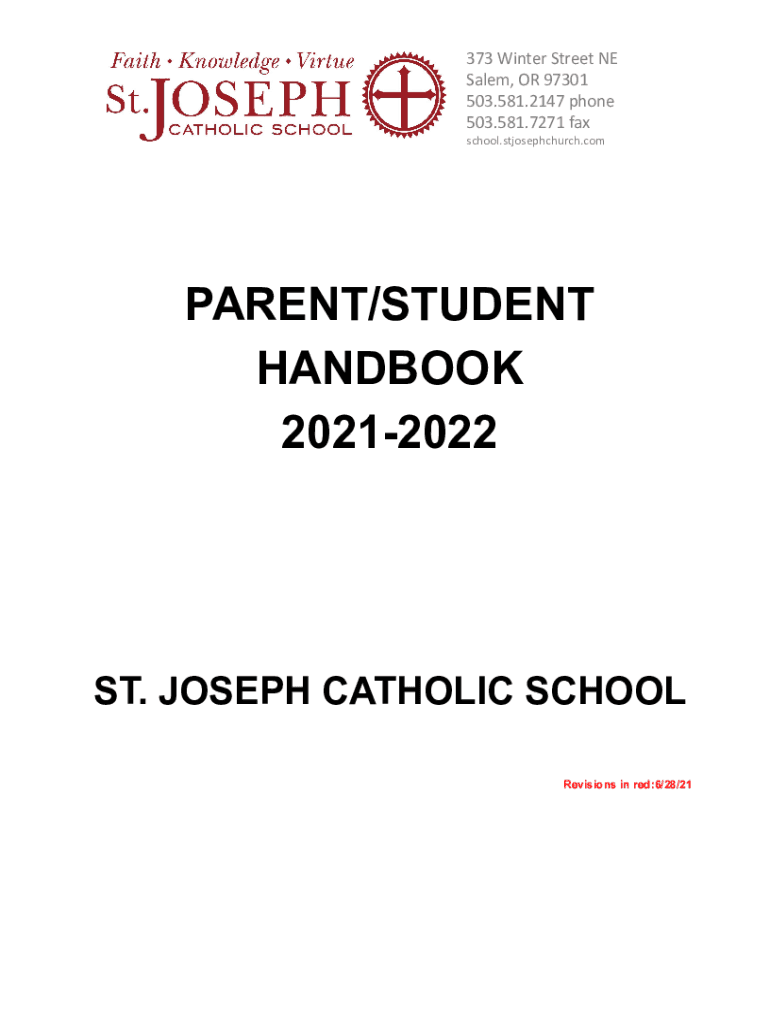 Faith • Knowledge • Virtue
St. JOSEPH
CATHOLIC SCHOOL

373 Winter Street NE
Salem, OR 97301
503.581.2147 phone
503.581.7271 fax
school.stjosephchurch.com

PARENT/STUDENT HANDBOOK 2021-2022

ST. JOSEPH CATHOLIC SCHOOL

Revisions in red:6/28/21